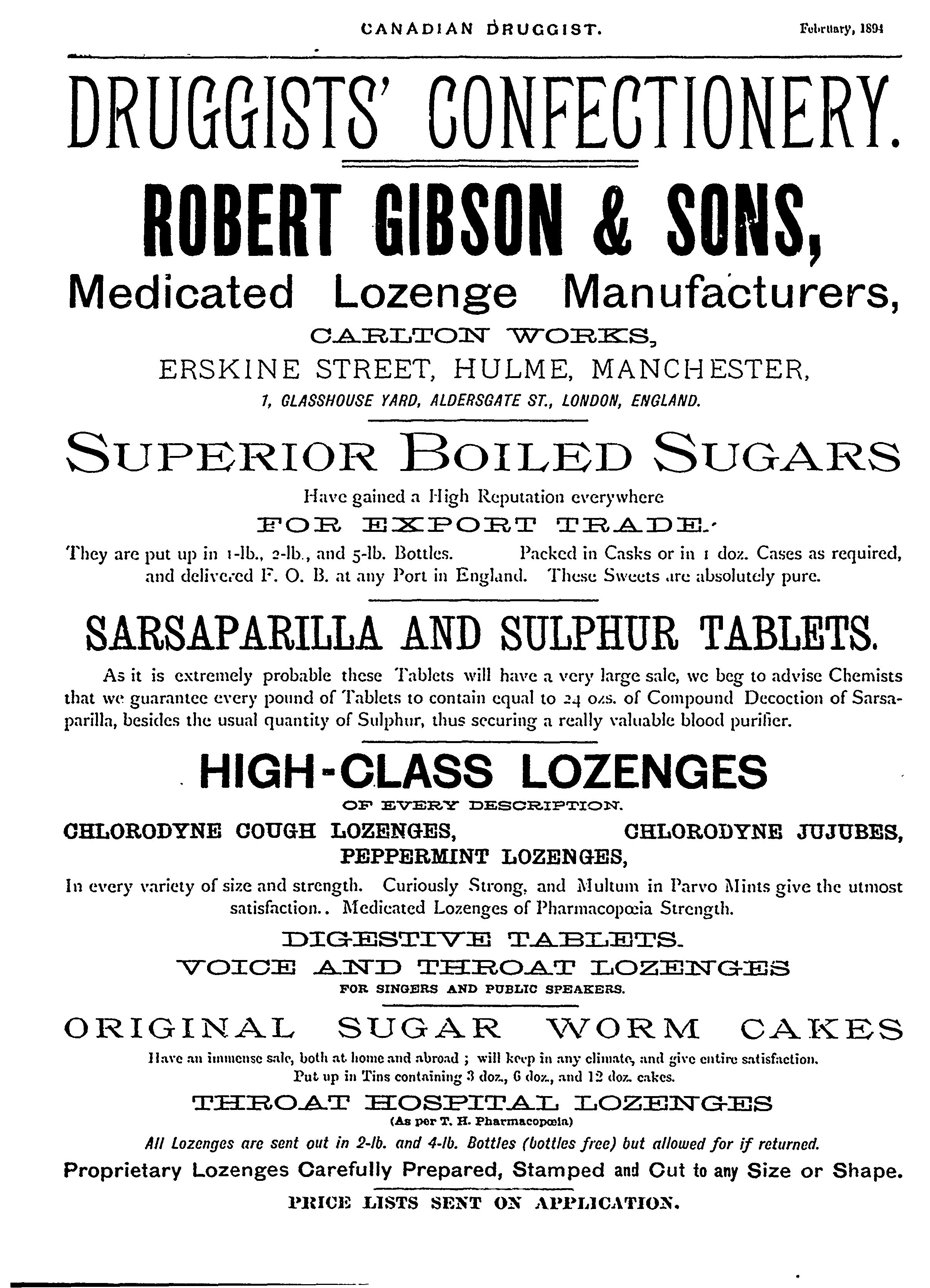 CANADIAN DRUGGIST. February, 1894

DRUGGISTS' CONFECTIONERY.

ROBERT GIBSON & SONS,

Medicated Lozenge Manufacturers,

CARLTON WORKS,

ERSKINE STREET, HULME, MANCHESTER,

1, GLASSHOUSE YARD, ALDERSGATE ST., LONDON, ENGLAND.

SUPERIOR BOILED SUGARS

Have gained a High Reputation everywhere

FOR EXPORT TRADE.

They are put up in 1-lb., 2-lb., and 5-lb. Bottles. Packed in Casks or in 1 doz. Cases as required, and delivered F. O. B. at any Port in England. These Sweets are absolutely pure.

SARSAPARILLA AND SULPHUR TABLETS.

As it is extremely probable these Tablets will have a very large sale, we beg to advise Chemists that we guarantee every pound of Tablets to contain equal to 24 ozs. of Compound Decoction of Sarsaparilla, besides the usual quantity of Sulphur, thus securing a really valuable blood purifier.

HIGH-CLASS LOZENGES

OF EVERY DESCRIPTION.

CHLORODYNE COUGH LOZENGES, CHLORODYNE JUJUBES,

PEPPERMINT LOZENGES,

In every variety of size and strength. Curiously Strong, and Multum in Parvo Mints give the utmost satisfaction.. Medicated Lozenges of Pharmacopœia Strength.

DIGESTIVE TABLETS.

VOICE AND THROAT LOZENGES

FOR SINGERS AND PUBLIC SPEAKERS.

ORIGINAL SUGAR WORM CAKES

Have an immense sale, both at home and abroad ; will keep in any climate, and give entire satisfaction. Put up in Tins containing 3 doz., 6 doz., and 12 doz. cakes.

THROAT HOSPITAL LOZENGES

(As per T. H. Pharmacopœia)

All Lozenges are sent out in 2-lb. and 4-lb. Bottles (bottles free) but allowed for if returned.

Proprietary Lozenges Carefully Prepared, Stamped and Cut to any Size or Shape.

PRICE LISTS SENT ON APPLICATION.